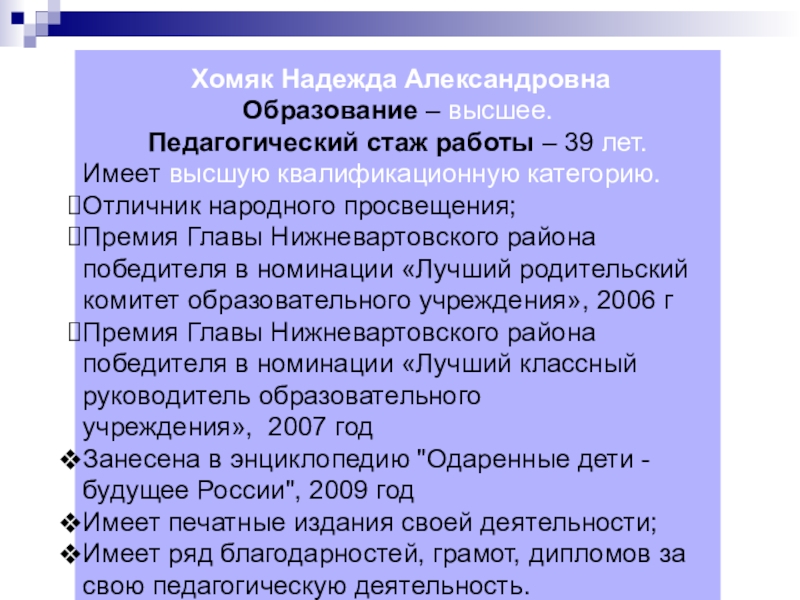 Хомяк Надежда Александровна
Образование – высшее.
Педагогический стаж работы – 39 лет.
Имеет высшую квалификационную категорию.
Отличник народного просвещения;
Премия Главы Нижневартовского района победителя в номинации «Лучший родительский комитет образовательного учреждения», 2006 г
Премия Главы Нижневартовского района победителя в номинации «Лучший классный руководитель образовательного учреждения», 2007 год
❖Занесена в энциклопедию "Одаренные дети - будущее России", 2009 год
❖Имеет печатные издания своей деятельности;
❖Имеет ряд благодарностей, грамот, дипломов за свою педагогическую деятельность.